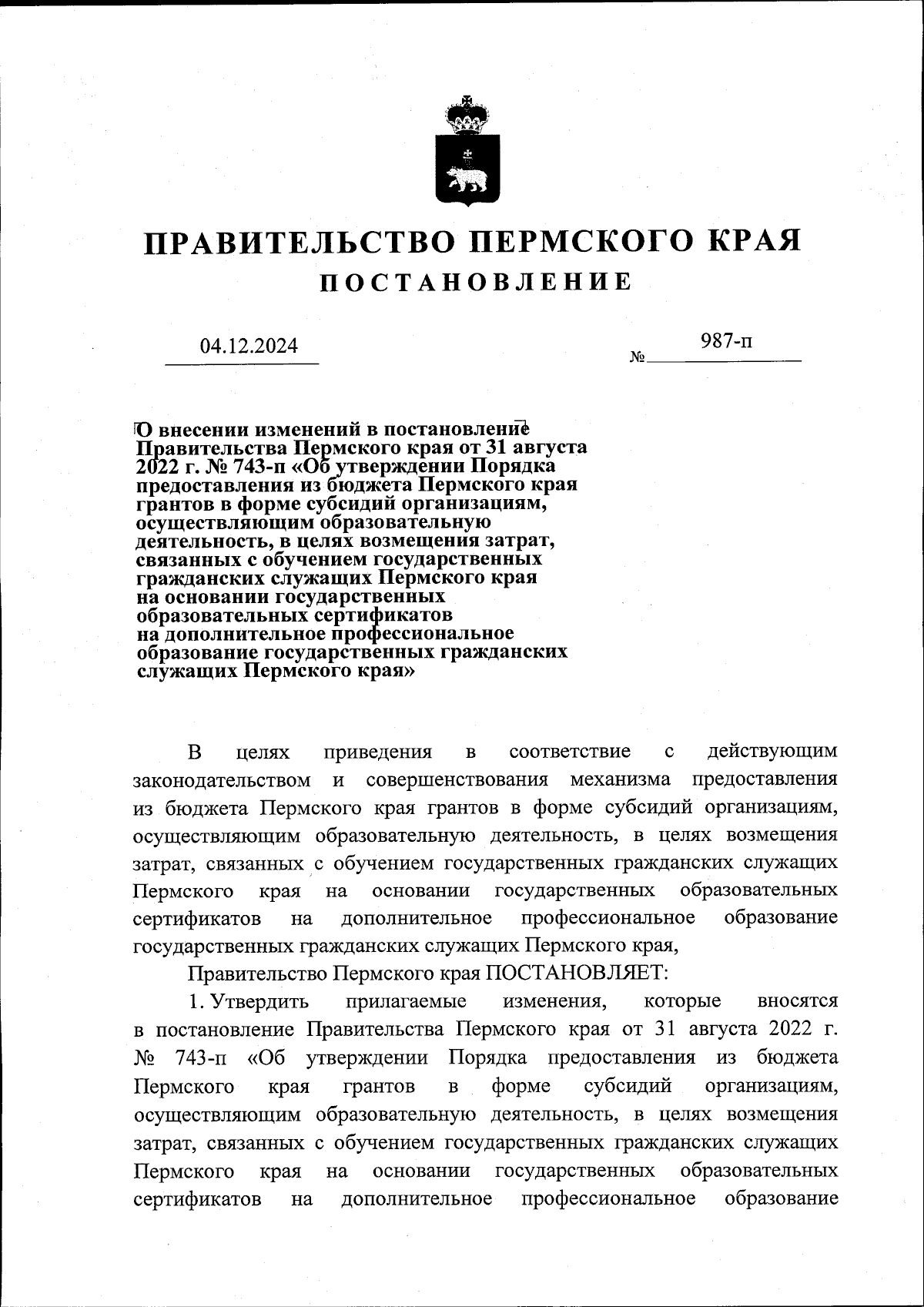 ПРАВИТЕЛЬСТВО ПЕРМСКОГО КРАЯ
ПОСТАНОВЛЕНИЕ

04.12.2024 № 987-п

О внесении изменений в постановление Правительства Пермского края от 31 августа 2022 г. № 743-п «Об утверждении Порядка предоставления из бюджета Пермского края грантов в форме субсидий организациям, осуществляющим образовательную деятельность, в целях возмещения затрат, связанных с обучением государственных гражданских служащих Пермского края на основании государственных образовательных сертификатов на дополнительное профессиональное образование государственных гражданских служащих Пермского края»

В целях приведения в соответствие с действующим законодательством и совершенствования механизма предоставления из бюджета Пермского края грантов в форме субсидий организациям, осуществляющим образовательную деятельность, в целях возмещения затрат, связанных с обучением государственных гражданских служащих Пермского края на основании государственных образовательных сертификатов на дополнительное профессиональное образование государственных гражданских служащих Пермского края,

Правительство Пермского края ПОСТАНОВЛЯЕТ:

1. Утвердить прилагаемые изменения, которые вносятся в постановление Правительства Пермского края от 31 августа 2022 г. № 743-п «Об утверждении Порядка предоставления из бюджета Пермского края грантов в форме субсидий организациям, осуществляющим образовательную деятельность, в целях возмещения затрат, связанных с обучением государственных гражданских служащих Пермского края на основании государственных образовательных сертификатов на дополнительное профессиональное образование